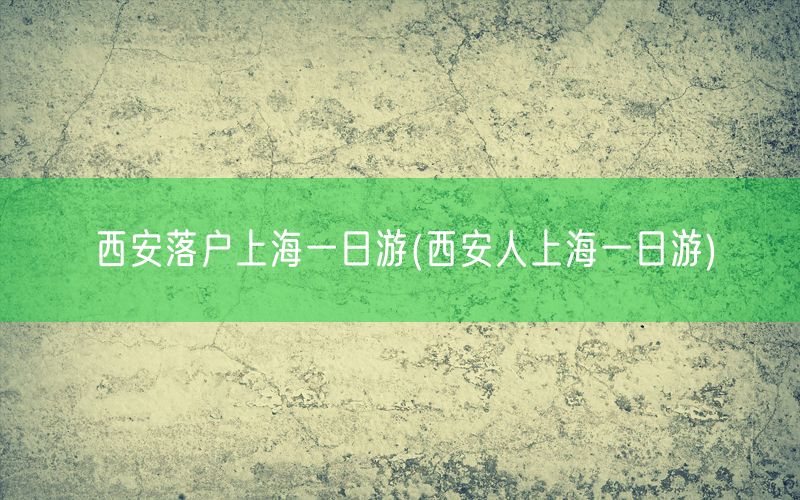 西安落户上海一日游(西安人上海一日游)